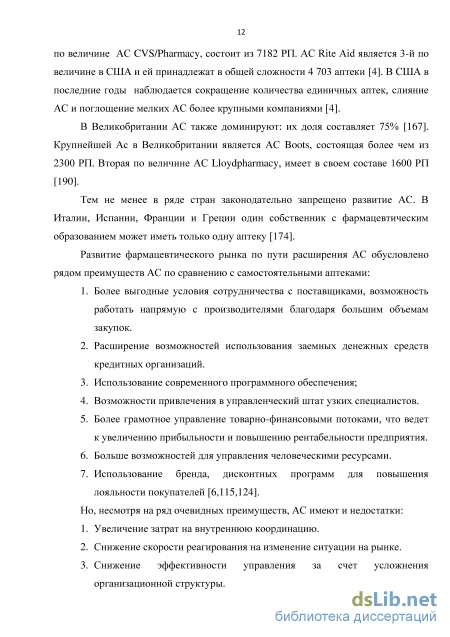 12

по величине АС CVS/Pharmacy, состоит из 7182 РП. АС Rite Aid является 3-й по величине в США и ей принадлежат в общей сложности 4 703 аптеки [4]. В США в последние годы наблюдается сокращение количества единичных аптек, слияние АС и поглощение мелких АС более крупными компаниями [4].

В Великобритании АС также доминируют: их доля составляет 75% [167]. Крупнейшей Ас в Великобритании является АС Boots, состоящая более чем из 2300 РП. Вторая по величине АС Lloydpharmacy, имеет в своем составе 1600 РП [190].

Тем не менее в ряде стран законодательно запрещено развитие АС. В Италии, Испании, Франции и Греции один собственник с фармацевтическим образованием может иметь только одну аптеку [174].

Развитие фармацевтического рынка по пути расширения АС обусловлено рядом преимуществ АС по сравнению с самостоятельными аптеками:

1. Более выгодные условия сотрудничества с поставщиками, возможность работать напрямую с производителями благодаря большим объемам закупок.
2. Расширение возможностей использования заемных денежных средств кредитных организаций.
3. Использование современного программного обеспечения;
4. Возможности привлечения в управленческий штат узких специалистов.
5. Более грамотное управление товарно-финансовыми потоками, что ведет к увеличению прибыльности и повышению рентабельности предприятия.
6. Больше возможностей для управления человеческими ресурсами.
7. Использование бренда, дисконтных программ для повышения лояльности покупателей [6,115,124].

Но, несмотря на ряд очевидных преимуществ, АС имеют и недостатки:

1. Увеличение затрат на внутреннюю координацию.
2. Снижение скорости реагирования на изменение ситуации на рынке.
3. Снижение эффективности управления за счет усложнения организационной структуры.

dsLib.net
библиотека диссертаций